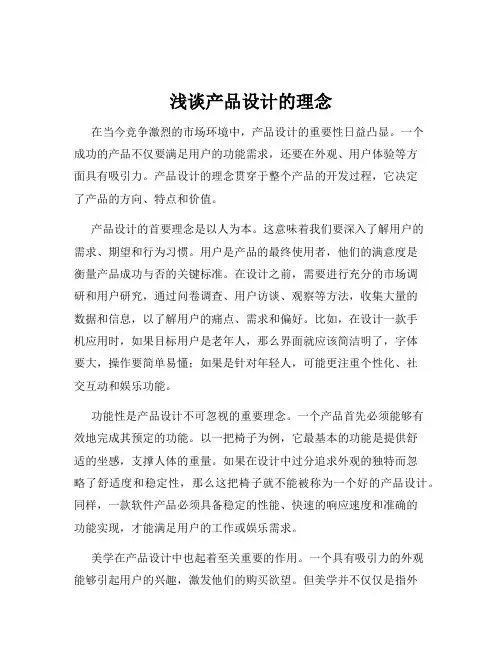 浅谈产品设计的理念

在当今竞争激烈的市场环境中，产品设计的重要性日益凸显。一个成功的产品不仅要满足用户的功能需求，还要在外观、用户体验等方面具有吸引力。产品设计的理念贯穿于整个产品的开发过程，它决定了产品的方向、特点和价值。

产品设计的首要理念是以人为本。这意味着我们要深入了解用户的需求、期望和行为习惯。用户是产品的最终使用者，他们的满意度是衡量产品成功与否的关键标准。在设计之前，需要进行充分的市场调研和用户研究，通过问卷调查、用户访谈、观察等方法，收集大量的数据和信息，以了解用户的痛点、需求和偏好。比如，在设计一款手机应用时，如果目标用户是老年人，那么界面就应该简洁明了，字体要大，操作要简单易懂；如果是针对年轻人，可能更注重个性化、社交互动和娱乐功能。

功能性是产品设计不可忽视的重要理念。一个产品首先必须能够有效地完成其预定的功能。以一把椅子为例，它最基本的功能是提供舒适的坐感，支撑人体的重量。如果在设计中过分追求外观的独特而忽略了舒适度和稳定性，那么这把椅子就不能被称为一个好的产品设计。同样，一款软件产品必须具备稳定的性能、快速的响应速度和准确的功能实现，才能满足用户的工作或娱乐需求。

美学在产品设计中也起着至关重要的作用。一个具有吸引力的外观能够引起用户的兴趣，激发他们的购买欲望。但美学并不仅仅是指外